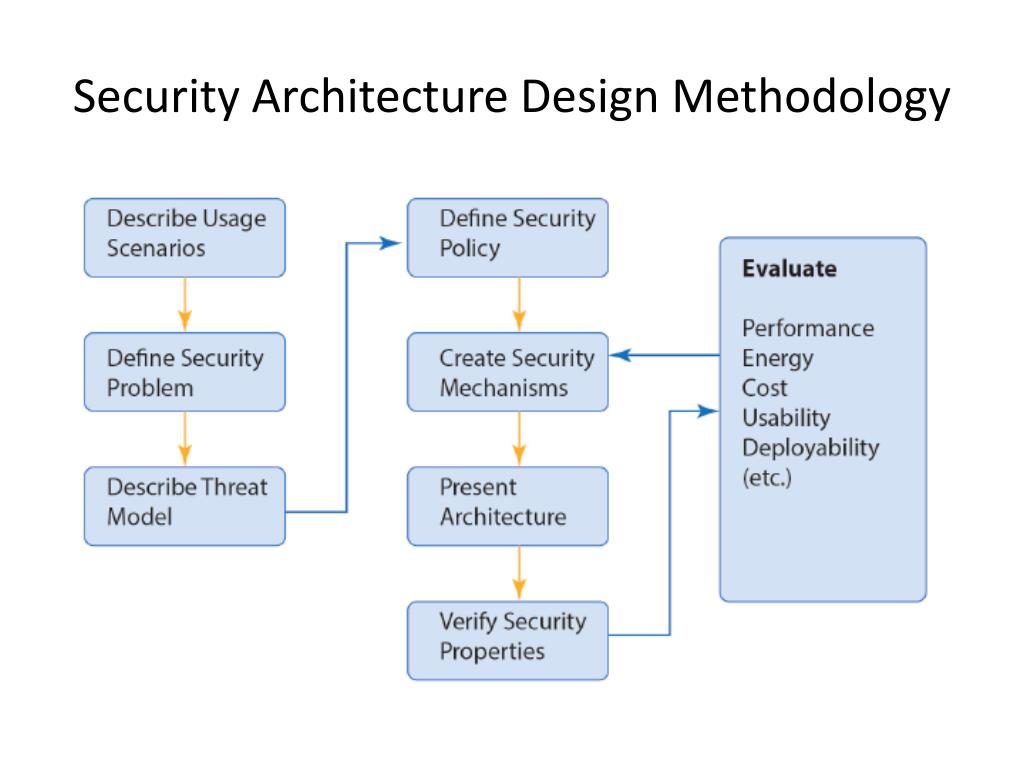 Security Architecture Design Methodology

Describe Usage Scenarios

Define Security Problem

Describe Threat Model

Define Security Policy

Create Security Mechanisms

Present Architecture

Verify Security Properties

Evaluate

Performance
Energy
Cost
Usability
Deployability
(etc.)